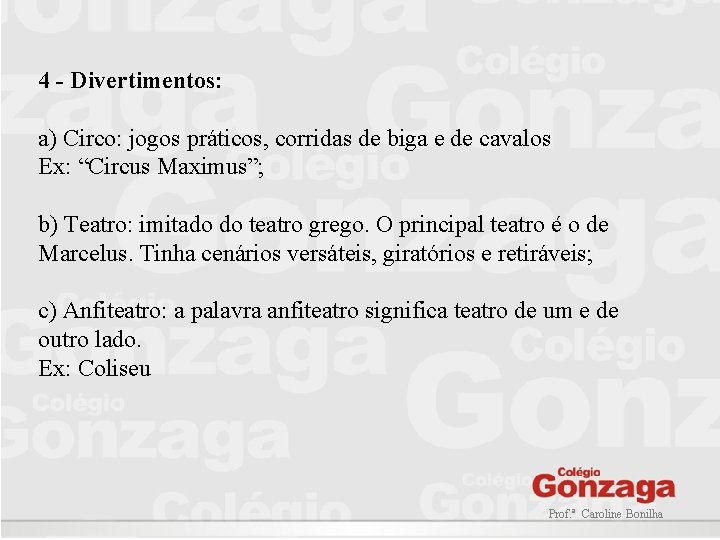 4 - Divertimentos:

a) Circo: jogos práticos, corridas de biga e de cavalos
Ex: “Circus Maximus”;

b) Teatro: imitado do teatro grego. O principal teatro é o de Marcelus. Tinha cenários versáteis, giratórios e retiráveis;

c) Anfiteatro: a palavra anfiteatro significa teatro de um e de outro lado.
Ex: Coliseu

Colégio
Gonzaga
Prof.ª Caroline Bonilha